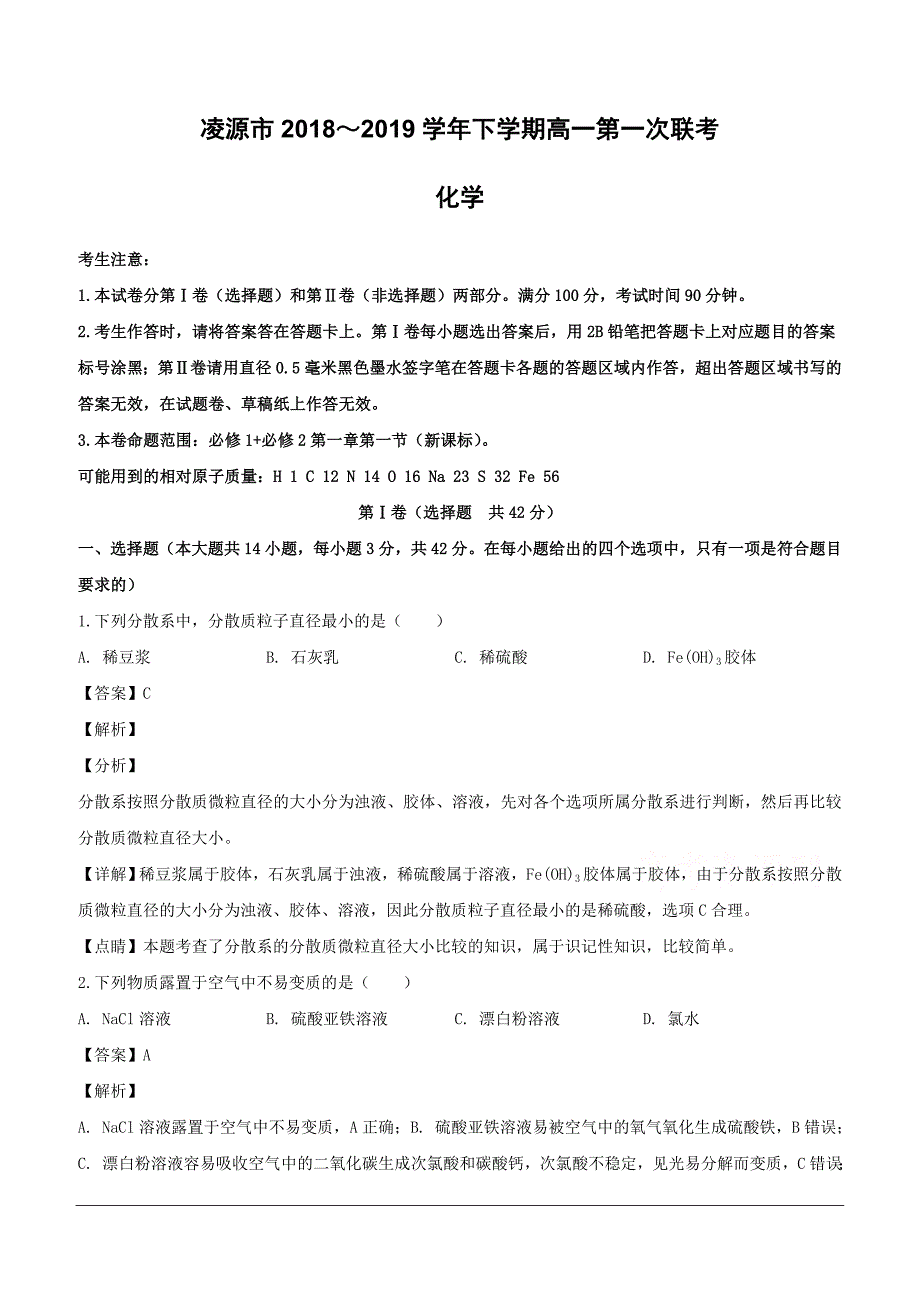 凌源市 2018～2019 学年下学期高一第一次联考

化学

考生注意：

1.本试卷分第Ⅰ卷（选择题）和第Ⅱ卷（非选择题）两部分。满分 100 分，考试时间 90 分钟。

2.考生作答时，请将答案答在答题卡上。第Ⅰ卷每小题选出答案后，用 2B 铅笔把答题卡上对应题目的答案标号涂黑；第Ⅱ卷请用直径 0.5 毫米黑色墨水签字笔在答题卡各题的答题区域内作答，超出答题区域书写的答案无效，在试题卷、草稿纸上作答无效。

3.本卷命题范围：必修 1+必修 2 第一章第一节（新课标）。

可能用到的相对原子质量：H 1 C 12 N 14 O 16 Na 23 S 32 Fe 56

第Ⅰ卷（选择题　共 42 分）

一、选择题（本大题共 14 小题，每小题 3 分，共 42 分。在每小题给出的四个选项中，只有一项是符合题目要求的）

1.下列分散系中，分散质粒子直径最小的是（　　）

A. 稀豆浆　　B. 石灰乳　　C. 稀硫酸　　D. $Fe(OH)_3$胶体

【答案】C

【解析】

【分析】

分散系按照分散质微粒直径的大小分为浊液、胶体、溶液，先对各个选项所属分散系进行判断，然后再比较分散质微粒直径大小。

【详解】稀豆浆属于胶体，石灰乳属于浊液，稀硫酸属于溶液，$Fe(OH)_3$胶体属于胶体，由于分散系按照分散质微粒直径的大小分为浊液、胶体、溶液，因此分散质粒子直径最小的是稀硫酸，选项 C 合理。

【点睛】本题考查了分散系的分散质微粒直径大小比较的知识，属于识记性知识，比较简单。

2.下列物质露置于空气中不易变质的是（　　）

A. NaCl 溶液　　B. 硫酸亚铁溶液　　C. 漂白粉溶液　　D. 氯水

【答案】A

【解析】

A. NaCl 溶液露置于空气中不易变质，A 正确；B. 硫酸亚铁溶液易被空气中的氧气氧化生成硫酸铁，B 错误；C. 漂白粉溶液容易吸收空气中的二氧化碳生成次氯酸和碳酸钙，次氯酸不稳定，见光易分解而变质，C 错误